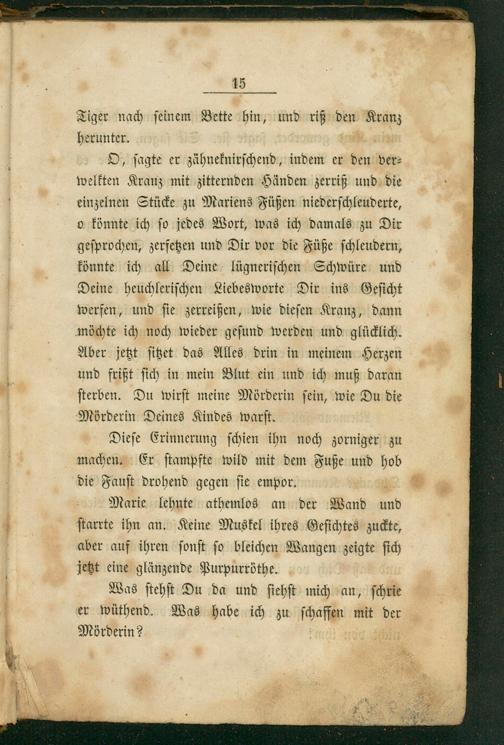 15

Tiger nach seinem Bette hin, und riß den Kranz herunter.

O, sagte er zähneknirschend, indem er den verwelkten Kranz mit zitternden Händen zerriß und die einzelnen Stücke zu Mariens Füßen niederschleuderte, o könnte ich so jedes Wort, was ich damals zu Dir gesprochen, zerfetzen und Dir vor die Füße schleudern, könnte ich all Deine lügnerischen Schwüre und Deine heuchlerischen Liebesworte Dir ins Gesicht werfen, und sie zerreißen, wie diesen Kranz, dann möchte ich noch wieder gesund werden und glücklich. Aber jetzt sitzet das Alles drin in meinem Herzen und frißt sich in mein Blut ein und ich muß daran sterben. Du wirst meine Mörderin sein, wie Du die Mörderin Deines Kindes warst.

Diese Erinnerung schien ihn noch zorniger zu machen. Er stampfte wild mit dem Fuße und hob die Faust drohend gegen sie empor.

Marie lehnte athemlos an der Wand und starrte ihn an. Keine Muskel ihres Gesichtes zuckte, aber auf ihren sonst so bleichen Wangen zeigte sich jetzt eine glänzende Purpurröthe.

Was stehst Du da und siehst mich an, schrie er wüthend. Was habe ich zu schaffen mit der Mörderin?